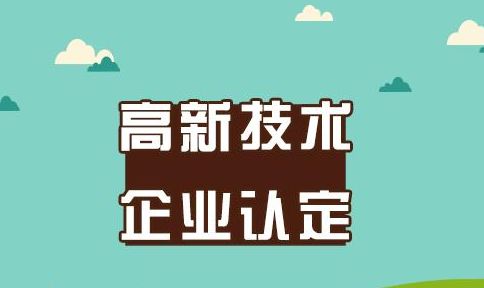 高新技术
企业认定